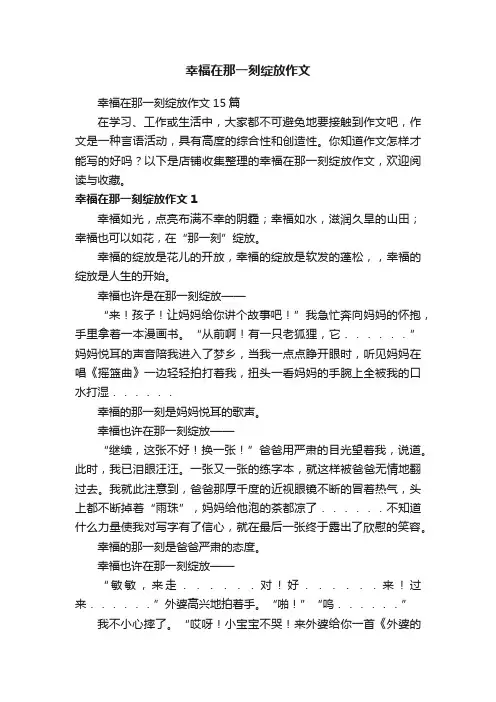 幸福在那一刻绽放作文

幸福在那一刻绽放作文15篇

在学习、工作或生活中，大家都不可避免地要接触到作文吧，作文是一种言语活动，具有高度的综合性和创造性。你知道作文怎样才能写的好吗？以下是店铺收集整理的幸福在那一刻绽放作文，欢迎阅读与收藏。

幸福在那一刻绽放作文1

幸福如光，点亮布满不幸的阴霾；幸福如水，滋润久旱的山田；幸福也可以如花，在“那一刻”绽放。

幸福的绽放是花儿的开放，幸福的绽放是软发的蓬松，，幸福的绽放是人生的开始。

幸福也许是在那一刻绽放——

“来！孩子！让妈妈给你讲个故事吧！”我急忙奔向妈妈的怀抱，手里拿着一本漫画书。“从前啊！有一只老狐狸，它......”妈妈悦耳的声音陪我进入了梦乡，当我一点点睁开眼时，听见妈妈在唱《摇篮曲》一边轻轻拍打着我，扭头一看妈妈的手腕上全被我的口水打湿......

幸福的那一刻是妈妈悦耳的歌声。

幸福也许在那一刻绽放——

“继续，这张不好！换一张！”爸爸用严肃的目光望着我，说道。此时，我已泪眼汪汪。一张又一张的练字本，就这样被爸爸无情地翻过去。我就此注意到，爸爸那厚千度的近视眼镜不断的冒着热气，头上都不断掉着“雨珠”，妈妈给他泡的茶都凉了......不知道什么力量使我对写字有了信心，就在最后一张终于露出了欣慰的笑容。

幸福的那一刻是爸爸严肃的态度。

幸福也许在那一刻绽放——

“敏敏，来走......对！好......来！过来......”外婆高兴地拍着手。“啪！”“呜......”

我不小心摔了。“哎呀！小宝宝不哭！来外婆给你一首《外婆的